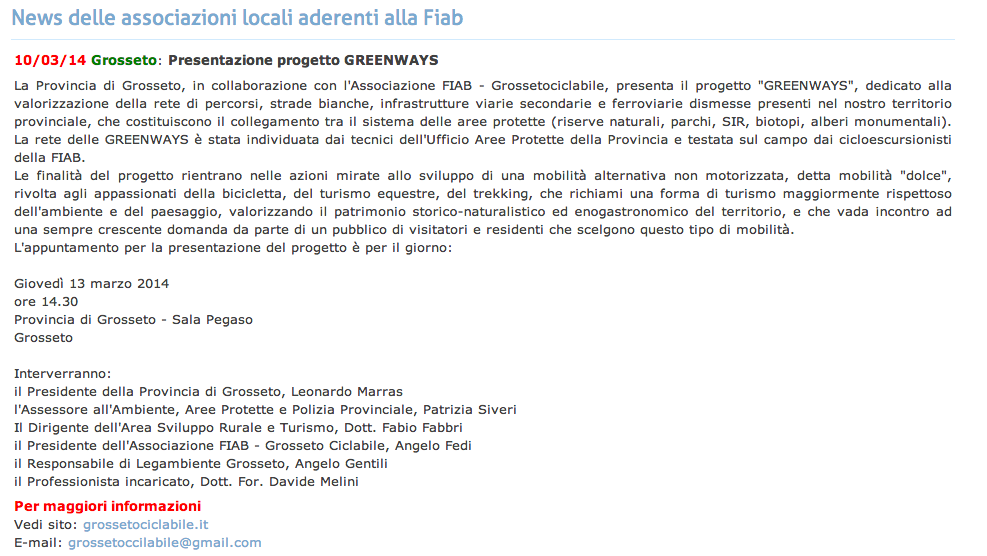 News delle associazioni locali aderenti alla Fiab

10/03/14 Grosseto: Presentazione progetto GREENWAYS

La Provincia di Grosseto, in collaborazione con l'Associazione FIAB - Grossetociclabile, presenta il progetto "GREENWAYS", dedicato alla valorizzazione della rete di percorsi, strade bianche, infrastrutture viarie secondarie e ferroviarie dismesse presenti nel nostro territorio provinciale, che costituiscono il collegamento tra il sistema delle aree protette (riserve naturali, parchi, SIR, biotopi, alberi monumentali). La rete delle GREENWAYS è stata individuata dai tecnici dell'Ufficio Aree Protette della Provincia e testata sul campo dai cicloescursionisti della FIAB.
Le finalità del progetto rientrano nelle azioni mirate allo sviluppo di una mobilità alternativa non motorizzata, detta mobilità "dolce", rivolta agli appassionati della bicicletta, del turismo equestre, del trekking, che richiami una forma di turismo maggiormente rispettoso dell'ambiente e del paesaggio, valorizzando il patrimonio storico-naturalistico ed enogastronomico del territorio, e che vada incontro ad una sempre crescente domanda da parte di un pubblico di visitatori e residenti che scelgono questo tipo di mobilità.
L'appuntamento per la presentazione del progetto è per il giorno:

Giovedì 13 marzo 2014
ore 14.30
Provincia di Grosseto - Sala Pegaso
Grosseto

Interverranno:
il Presidente della Provincia di Grosseto, Leonardo Marras
l'Assessore all'Ambiente, Aree Protette e Polizia Provinciale, Patrizia Siveri
Il Dirigente dell'Area Sviluppo Rurale e Turismo, Dott. Fabio Fabbri
il Presidente dell'Associazione FIAB - Grosseto Ciclabile, Angelo Fedi
il Responsabile di Legambiente Grosseto, Angelo Gentili
il Professionista incaricato, Dott. For. Davide Melini

Per maggiori informazioni
Vedi sito: grossetociclabile.it
E-mail: grossetoccilabile@gmail.com